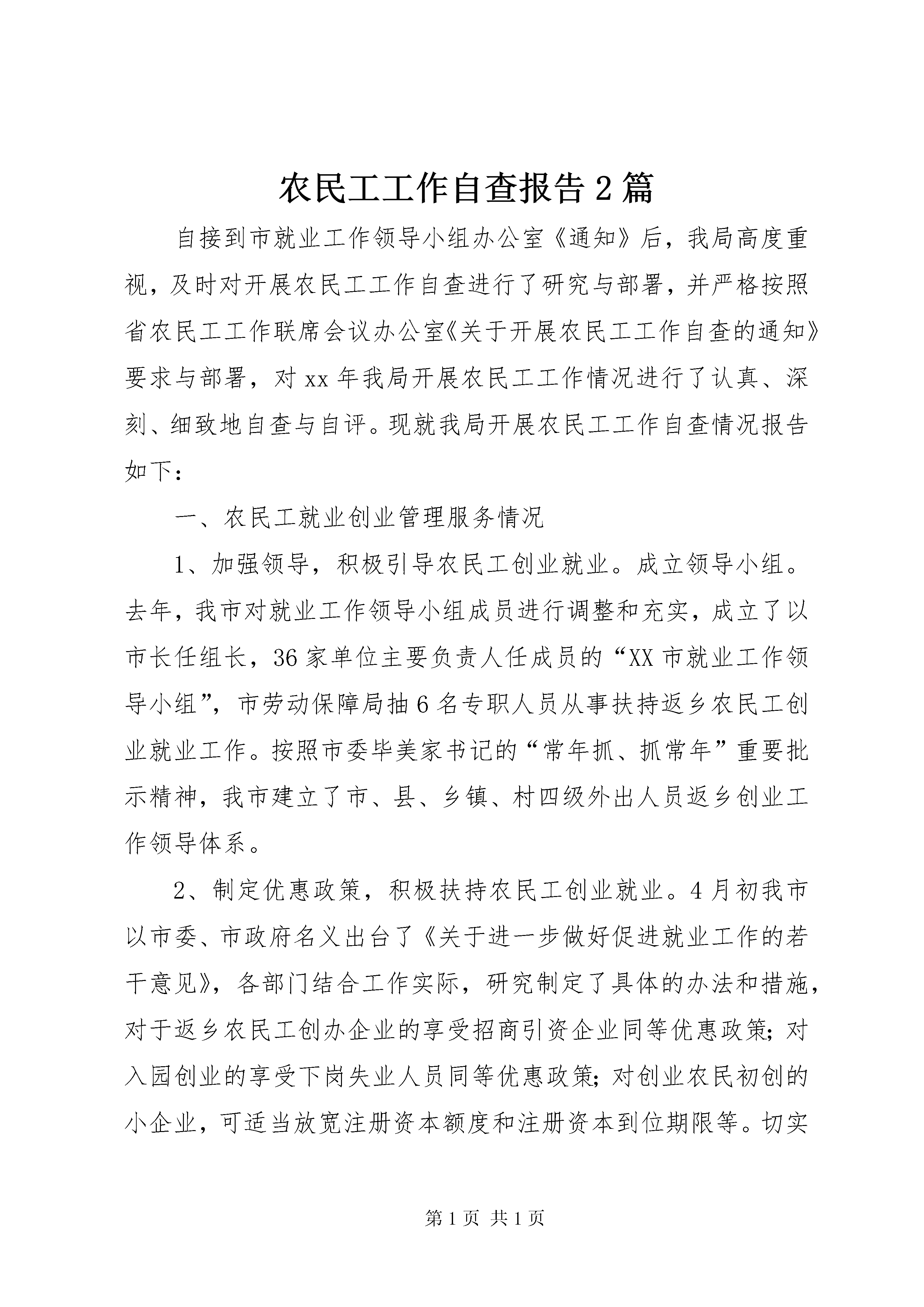 农民工工作自查报告2篇

自接到市就业工作领导小组办公室《通知》后，我局高度重视，及时对开展农民工工作自查进行了研究与部署，并严格按照省农民工工作联席会议办公室《关于开展农民工工作自查的通知》要求与部署，对xx年我局开展农民工工作情况进行了认真、深刻、细致地自查与自评。现就我局开展农民工工作自查情况报告如下：

一、农民工就业创业管理服务情况

1、加强领导，积极引导农民工创业就业。成立领导小组。去年，我市对就业工作领导小组成员进行调整和充实，成立了以市长任组长，36家单位主要负责人任成员的“XX市就业工作领导小组”，市劳动保障局抽6名专职人员从事扶持返乡农民工创业就业工作。按照市委毕美家书记的“常年抓、抓常年”重要批示精神，我市建立了市、县、乡镇、村四级外出人员返乡创业工作领导体系。

2、制定优惠政策，积极扶持农民工创业就业。4月初我市以市委、市政府名义出台了《关于进一步做好促进就业工作的若干意见》，各部门结合工作实际，研究制定了具体的办法和措施，对于返乡农民工创办企业的享受招商引资企业同等优惠政策；对入园创业的享受下岗失业人员同等优惠政策；对创业农民初创的小企业，可适当放宽注册资本额度和注册资本到位期限等。切实

第1页 共1页